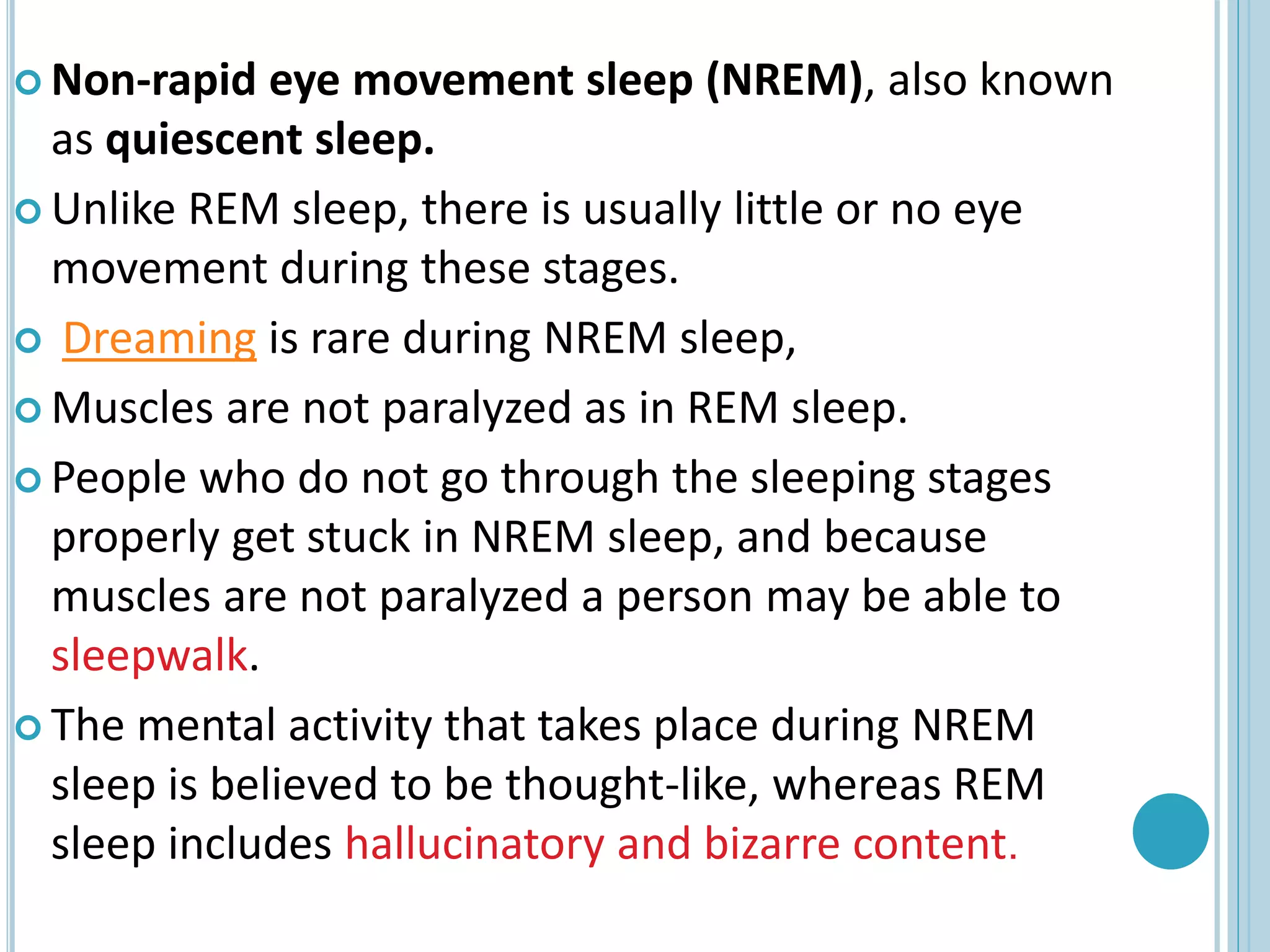 Non-rapid eye movement sleep (NREM), also known as quiescent sleep.

Unlike REM sleep, there is usually little or no eye movement during these stages.

Dreaming is rare during NREM sleep,

Muscles are not paralyzed as in REM sleep.

People who do not go through the sleeping stages properly get stuck in NREM sleep, and because muscles are not paralyzed a person may be able to sleepwalk.

The mental activity that takes place during NREM sleep is believed to be thought-like, whereas REM sleep includes hallucinatory and bizarre content.